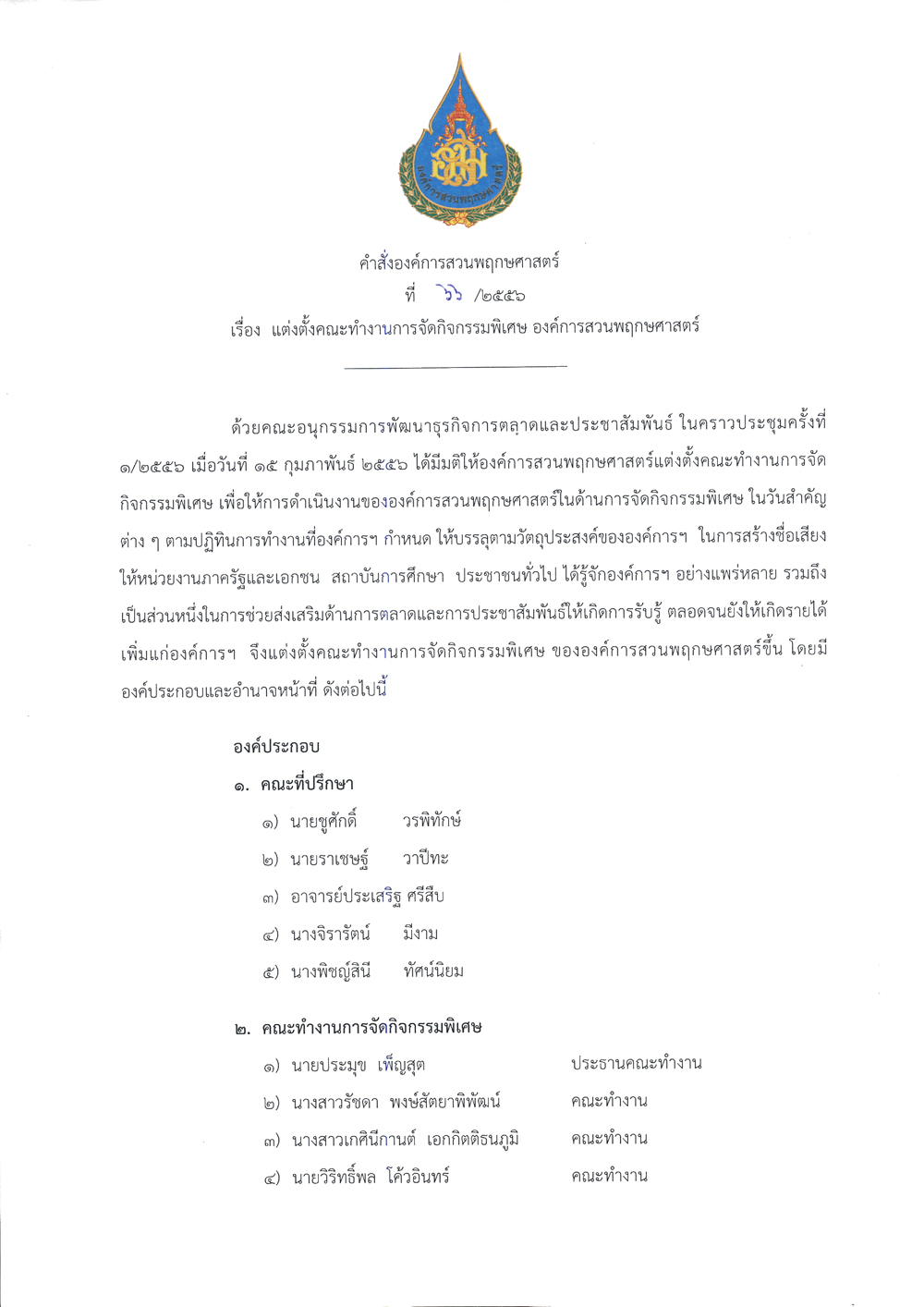 องค์การสวนพฤกษศาสตร์

คำสั่งองค์การสวนพฤกษศาสตร์
ที่ ๖๖ /๒๕๕๖
เรื่อง แต่งตั้งคณะทำงานการจัดกิจกรรมพิเศษ องค์การสวนพฤกษศาสตร์

ด้วยคณะอนุกรรมการพัฒนาธุรกิจการตลาดและประชาสัมพันธ์ ในคราวประชุมครั้งที่ ๑/๒๕๕๖ เมื่อวันที่ ๑๕ กุมภาพันธ์ ๒๕๕๖ ได้มีมติให้องค์การสวนพฤกษศาสตร์แต่งตั้งคณะทำงานการจัดกิจกรรมพิเศษ เพื่อให้การดำเนินงานขององค์การสวนพฤกษศาสตร์ในด้านการจัดกิจกรรมพิเศษ ในวันสำคัญต่าง ๆ ตามปฏิทินการทำงานที่องค์การฯ กำหนด ให้บรรลุตามวัตถุประสงค์ขององค์การฯ ในการสร้างชื่อเสียงให้หน่วยงานภาครัฐและเอกชน สถาบันการศึกษา ประชาชนทั่วไป ได้รู้จักองค์การฯ อย่างแพร่หลาย รวมถึงเป็นส่วนหนึ่งในการช่วยส่งเสริมด้านการตลาดและการประชาสัมพันธ์ให้เกิดการรับรู้ ตลอดจนยังให้เกิดรายได้เพิ่มแก่องค์การฯ จึงแต่งตั้งคณะทำงานการจัดกิจกรรมพิเศษ ขององค์การสวนพฤกษศาสตร์ขึ้น โดยมีองค์ประกอบและอำนาจหน้าที่ ดังต่อไปนี้

องค์ประกอบ
๑. คณะที่ปรึกษา
๑) นายชูศักดิ์ วรพิทักษ์
๒) นายราเชษฐ์ วาปีทะ
๓) อาจารย์ประเสริฐ ศรีสืบ
๔) นางจิรารัตน์ มีงาม
๕) นางพิชญ์สินี ทัศน์นิยม

๒. คณะทำงานการจัดกิจกรรมพิเศษ
๑) นายประมุข เพ็ญสุต ประธานคณะทำงาน
๒) นางสาวรัชดา พงษ์สัตยาพิพัฒน์ คณะทำงาน
๓) นางสาวเกศินีกานต์ เอกกิตติธนภูมิ คณะทำงาน
๔) นายวิริทธิ์พล โค้วอินทร์ คณะทำงาน